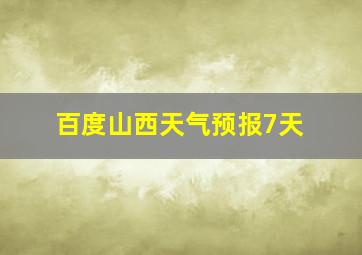 百度山西天气预报7天